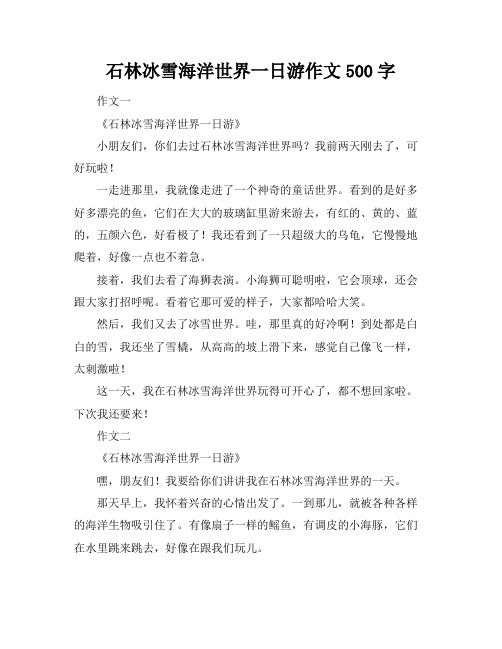 石林冰雪海洋世界一日游作文 500 字

作文一

《石林冰雪海洋世界一日游》

小朋友们，你们去过石林冰雪海洋世界吗？我前两天刚去了，可好玩啦！

一走进那里，我就像走进了一个神奇的童话世界。看到的是好多好多漂亮的鱼，它们在大大的玻璃缸里游来游去，有红的、黄的、蓝的，五颜六色，好看极了！我还看到了一只超级大的乌龟，它慢慢地爬着，好像一点也不着急。

接着，我们去看了海狮表演。小海狮可聪明啦，它会顶球，还会跟大家打招呼呢。看着它那可爱的样子，大家都哈哈大笑。

然后，我们又去了冰雪世界。哇，那里真的好冷啊！到处都是白白的雪，我还坐了雪橇，从高高的坡上滑下来，感觉自己像飞一样，太刺激啦！

这一天，我在石林冰雪海洋世界玩得可开心了，都不想回家啦。下次我还要来！

作文二

《石林冰雪海洋世界一日游》

嘿，朋友们！我要给你们讲讲我在石林冰雪海洋世界的一天。

那天早上，我怀着兴奋的心情出发了。一到那儿，就被各种各样的海洋生物吸引住了。有像扇子一样的鳐鱼，有调皮的小海豚，它们在水里跳来跳去，好像在跟我们玩儿。